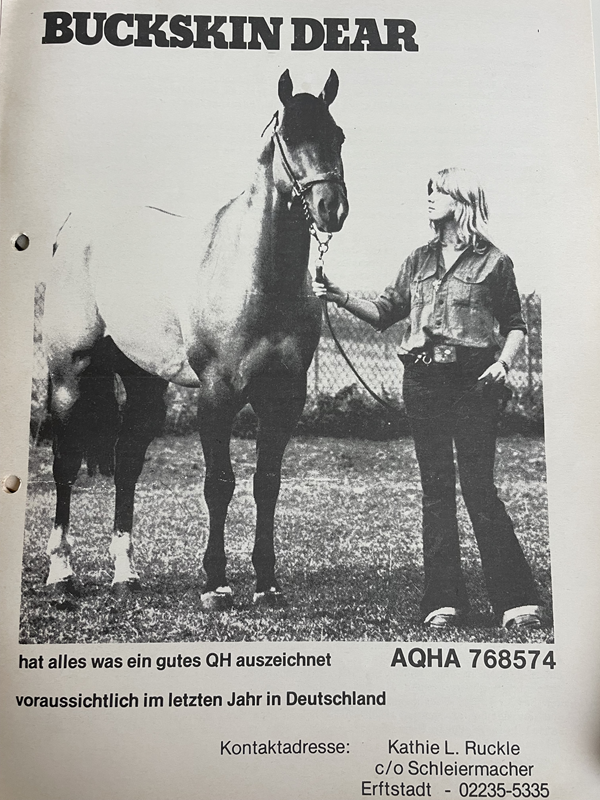 BUCKSKIN DEAR

hat alles was ein gutes QH auszeichnet

AQHA 768574

voraussichtlich im letzten Jahr in Deutschland

Kontaktadresse:

Kathie L. Ruckle
c/o Schleiermacher
Erftstadt - 02235-5335